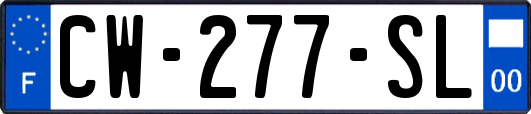 F
CW-277-SL
00